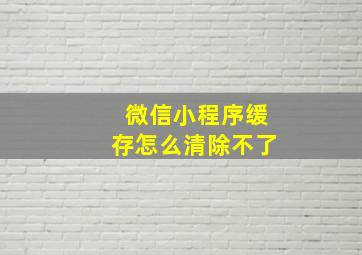 微信小程序缓存怎么清除不了